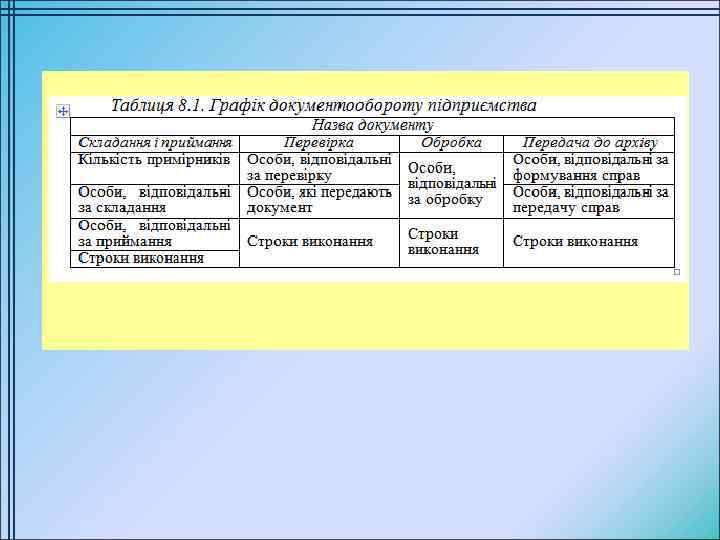 Таблиця 8.1. Графік документообороту підприємства

| Назва документу | | | |
|---|---|---|---|
| Складання і приймання | Перевірка | Обробка | Передача до архіву |
| Кількість примірників | Особи, відповідальні за перевірку | Особи, відповідальні за обробку | Особи, відповідальні за формування справ |
| Особи, відповідальні за складання | Особи, які передають документ | | Особи, відповідальні за передачу справ |
| Особи, відповідальні за приймання | Строки виконання | Строки виконання | Строки виконання |
| Строки виконання | | | |